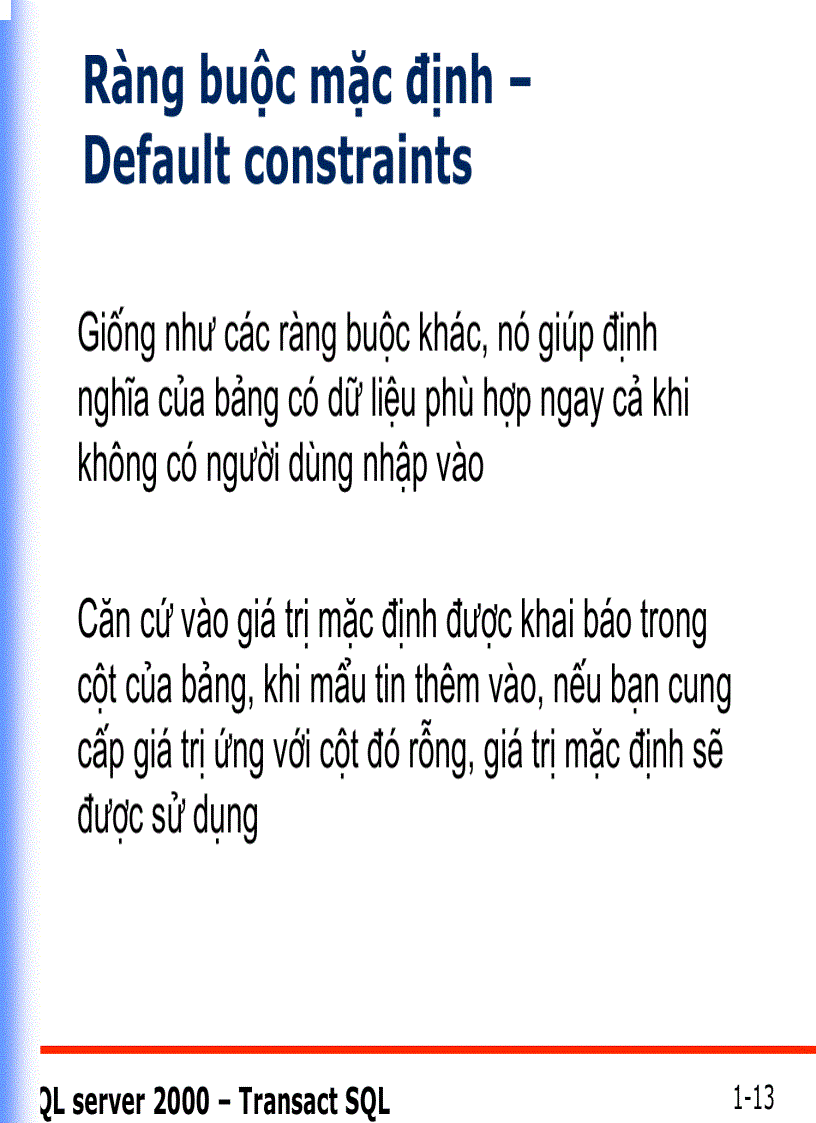 Ràng buộc mặc định – Default constraints

Giống như các ràng buộc khác, nó giúp định nghĩa của bảng có dữ liệu phù hợp ngay cả khi không có người dùng nhập vào

Căn cứ vào giá trị mặc định được khai báo trong cột của bảng, khi mẩu tin thêm vào, nếu bạn cung cấp giá trị ứng với cột đó rỗng, giá trị mặc định sẽ được sử dụng

QL server 2000 – Transact SQL

1-13